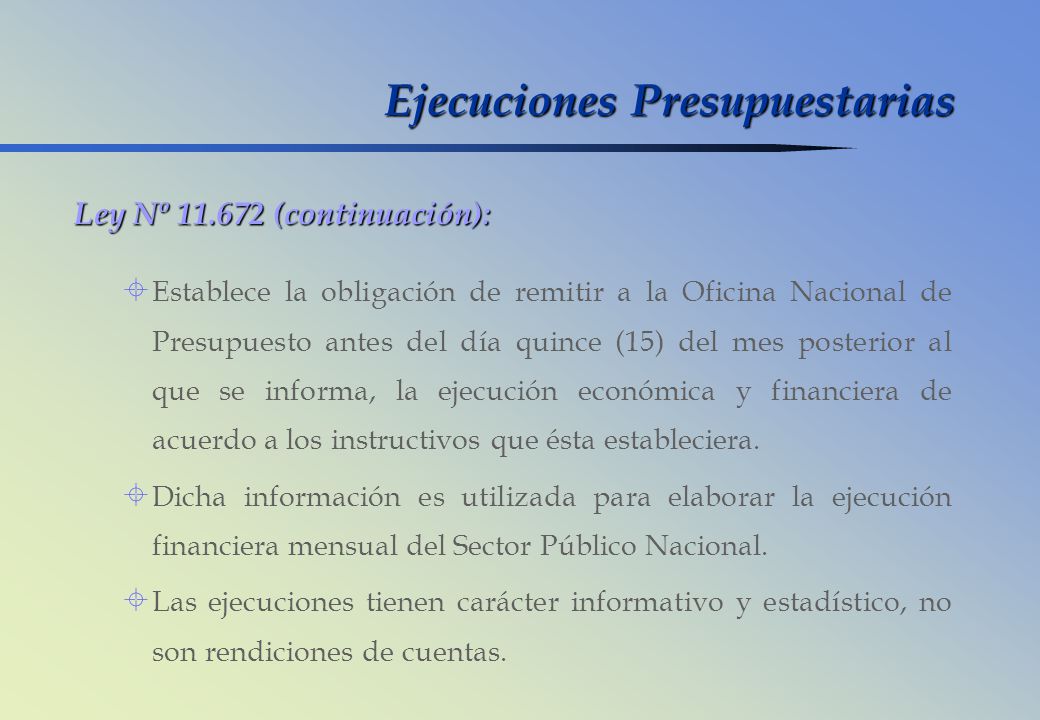 Ejecuciones Presupuestarias

Ley Nº 11.672 (continuación):

Establece la obligación de remitir a la Oficina Nacional de Presupuesto antes del día quince (15) del mes posterior al que se informa, la ejecución económica y financiera de acuerdo a los instructivos que ésta estableciera.

Dicha información es utilizada para elaborar la ejecución financiera mensual del Sector Público Nacional.

Las ejecuciones tienen carácter informativo y estadístico, no son rendiciones de cuentas.